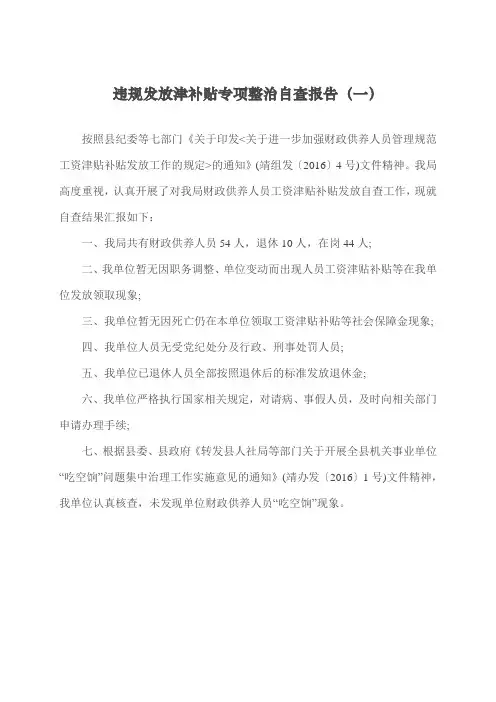 违规发放津补贴专项整治自查报告（一）

按照县纪委等七部门《关于印发<关于进一步加强财政供养人员管理规范工资津贴补贴发放工作的规定>的通知》(靖组发〔2016〕4号)文件精神。我局高度重视，认真开展了对我局财政供养人员工资津贴补贴发放自查工作，现就自查结果汇报如下：

一、我局共有财政供养人员54人，退休10人，在岗44人;

二、我单位暂无因职务调整、单位变动而出现人员工资津贴补贴等在我单位发放领取现象;

三、我单位暂无因死亡仍在本单位领取工资津贴补贴等社会保障金现象;

四、我单位人员无受党纪处分及行政、刑事处罚人员;

五、我单位已退休人员全部按照退休后的标准发放退休金;

六、我单位严格执行国家相关规定，对请病、事假人员，及时向相关部门申请办理手续;

七、根据县委、县政府《转发县人社局等部门关于开展全县机关事业单位“吃空饷”问题集中治理工作实施意见的通知》(靖办发〔2016〕1号)文件精神，我单位认真核查，未发现单位财政供养人员“吃空饷”现象。